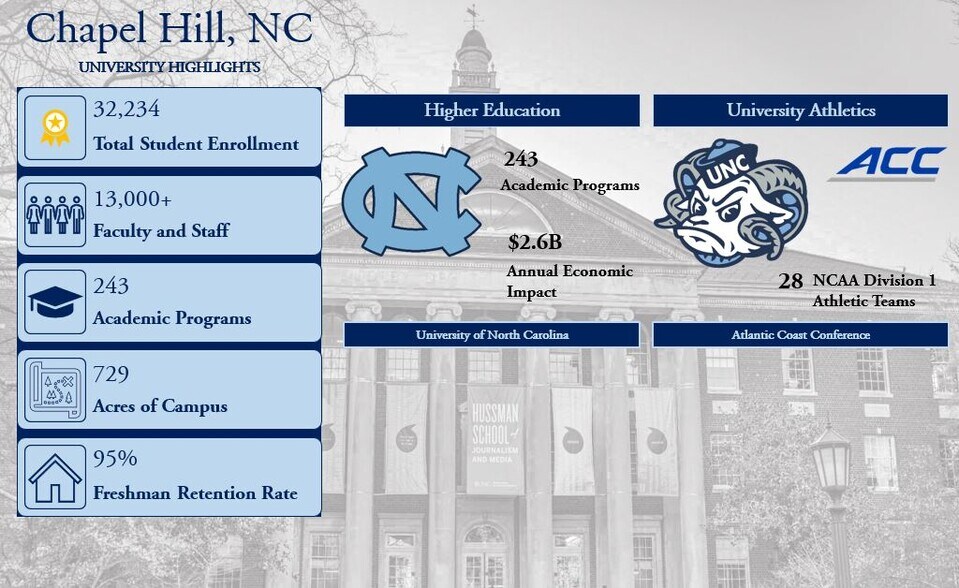 Chapel Hill, NC

UNIVERSITY HIGHLIGHTS

32,234
Total Student Enrollment

13,000+
Faculty and Staff

243
Academic Programs

729
Acres of Campus

95%
Freshman Retention Rate

Higher Education

243
Academic Programs

$2.6B
Annual Economic Impact

University of North Carolina

University Athletics

UNC

ACC

28 NCAA Division 1 Athletic Teams

Atlantic Coast Conference

HUSSMAN SCHOOL of JOURNALISM AND MEDIA